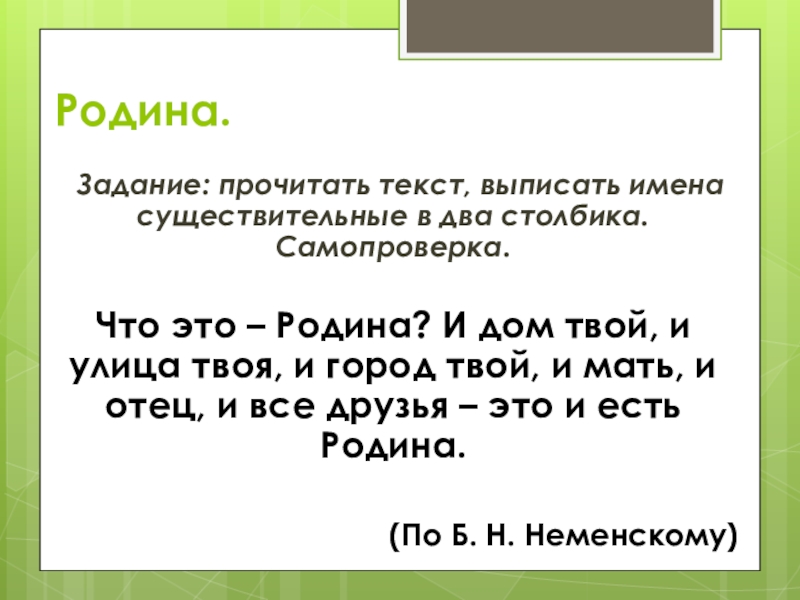 Родина.

Задание: прочитать текст, выписать имена существительные в два столбика. Самопроверка.

Что это – Родина? И дом твой, и улица твоя, и город твой, и мать, и отец, и все друзья – это и есть Родина.

(По Б. Н. Неменскому)